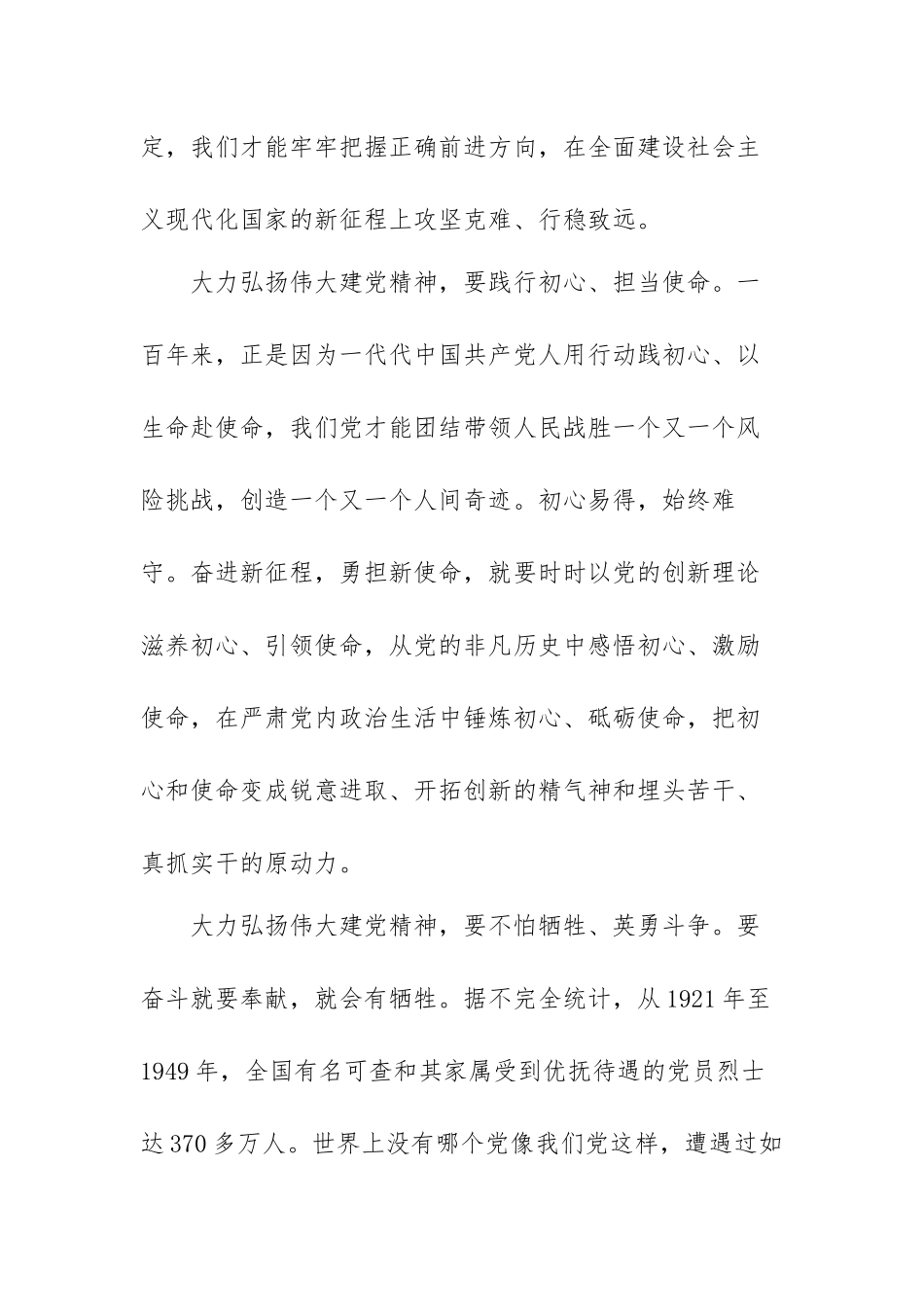 定，我们才能牢牢把握正确前进方向，在全面建设社会主义现代化国家的新征程上攻坚克难、行稳致远。

大力弘扬伟大建党精神，要践行初心、担当使命。一百年来，正是因为一代代中国共产党人用行动践初心、以生命赴使命，我们党才能团结带领人民战胜一个又一个风险挑战，创造一个又一个人间奇迹。初心易得，始终难守。奋进新征程，勇担新使命，就要时时以党的创新理论滋养初心、引领使命，从党的非凡历史中感悟初心、激励使命，在严肃党内政治生活中锤炼初心、砥砺使命，把初心和使命变成锐意进取、开拓创新的精气神和埋头苦干、真抓实干的原动力。

大力弘扬伟大建党精神，要不怕牺牲、英勇斗争。要奋斗就要奉献，就会有牺牲。据不完全统计，从1921年至1949年，全国有名可查和其家属受到优抚待遇的党员烈士达370多万人。世界上没有哪个党像我们党这样，遭遇过如